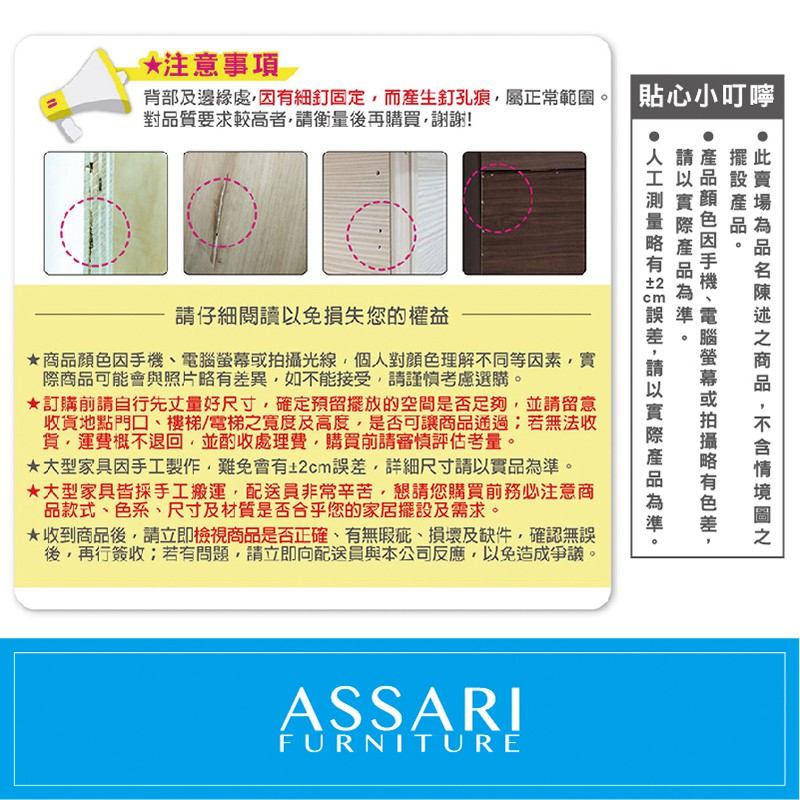 ★注意事項

背部及邊緣處,因有細釘固定,而產生釘孔痕,屬正常範圍。對品質要求較高者,請衡量後再購買,謝謝!

請仔細閱讀以免損失您的權益

★商品顏色因手機、電腦螢幕或拍攝光線,個人對顏色理解不同等因素,實際商品可能會與照片略有差異,如不能接受,請謹慎考慮選購。

★訂購前請自行先丈量好尺寸,確定預留擺放的空間是否足夠,並請留意收貨地點門口、樓梯/電梯之寬度及高度,是否可讓商品通過;若無法收貨,運費概不退回,並酌收處理費,購買前請審慎評估考量。

★大型家具因手工製作,難免會有±2cm誤差,詳細尺寸請以實品為準。

★大型家具皆採手工搬運,配送員非常辛苦,懇請您購買前務必注意商品款式、色系、尺寸及材質是否合乎您的家居擺設及需求。

★收到商品後,請立即檢視商品是否正確、有無瑕疵、損壞及缺件,確認無誤後,再行簽收;若有問題,請立即向配送員與本公司反應,以免造成爭議。

貼心小叮嚀

●此賣場為品名陳述之商品,不含情境圖之擺設產品。

●產品顏色因手機、電腦螢幕或拍攝略有色差,請以實際產品為準。

●人工測量略有±2cm誤差,請以實際產品為準。

ASSARI
FURNITURE